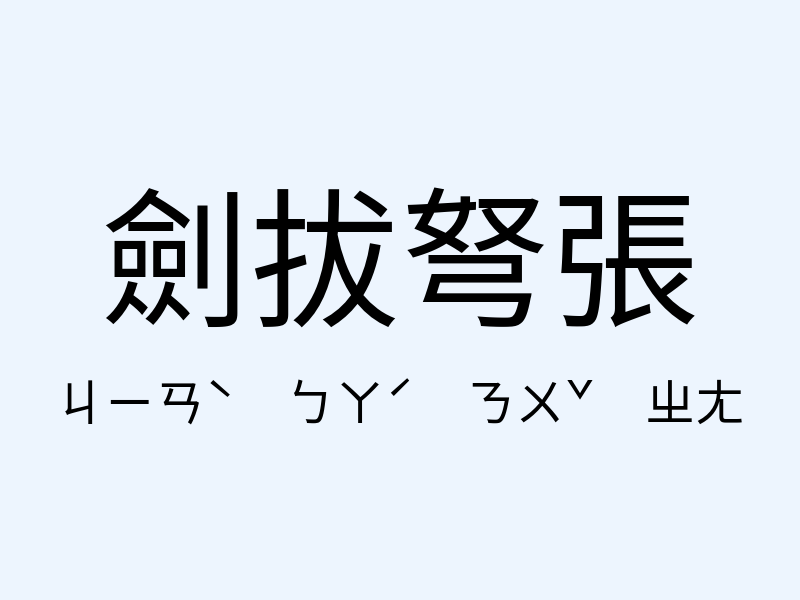 劍拔弩張

ㄐㄧㄢˋ ㄅㄚˊ ㄋㄨˇ ㄓㄤ